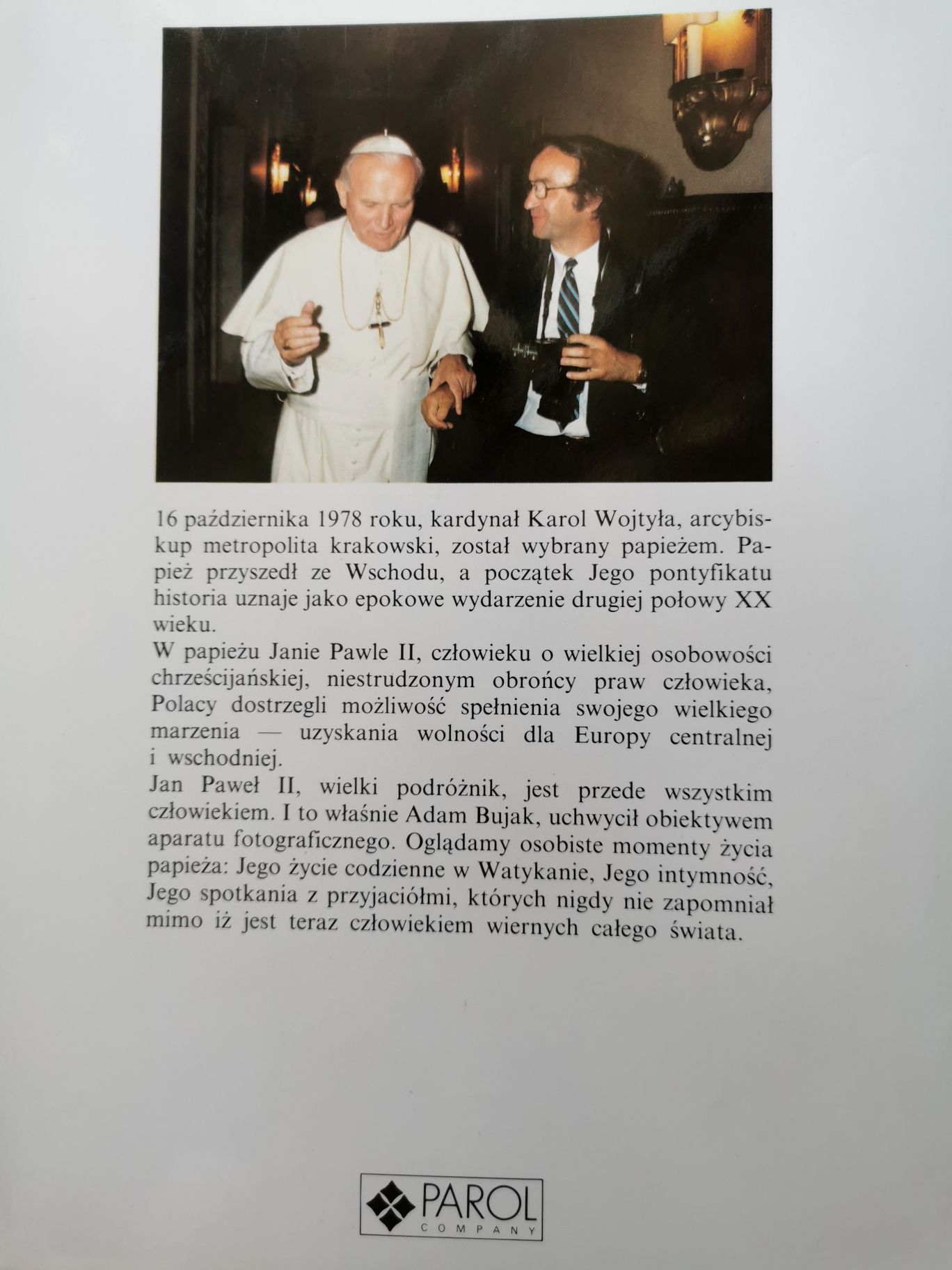 16 października 1978 roku, kardynał Karol Wojtyła, arcybiskup metropolita krakowski, został wybrany papieżem. Papież przyszedł ze Wschodu, a początek Jego pontyfikatu historia uznaje jako epokowe wydarzenie drugiej połowy XX wieku.

W papieżu Janie Pawle II, człowieku o wielkiej osobowości chrześcijańskiej, niestrudzonym obrońcy praw człowieka, Polacy dostrzegli możliwość spełnienia swojego wielkiego marzenia — uzyskania wolności dla Europy centralnej i wschodniej.

Jan Paweł II, wielki podróżnik, jest przede wszystkim człowiekiem. I to właśnie Adam Bujak, uchwycił obiektywem aparatu fotograficznego. Oglądamy osobiste momenty życia papieża: Jego życie codzienne w Watykanie, Jego intymność, Jego spotkania z przyjaciółmi, których nigdy nie zapomniał mimo iż jest teraz człowiekiem wiernych całego świata.

PAROL COMPANY